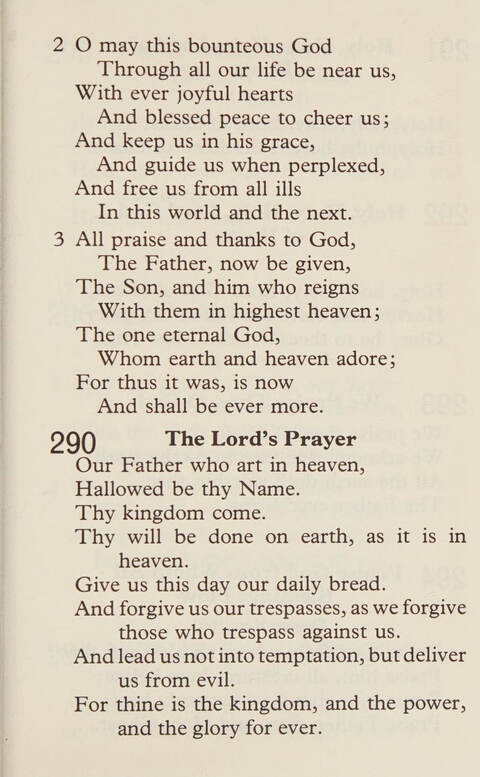 2 O may this bounteous God
Through all our life be near us,
With ever joyful hearts
And blessed peace to cheer us;
And keep us in his grace,
And guide us when perplexed,
And free us from all ills
In this world and the next.

3 All praise and thanks to God,
The Father, now be given,
The Son, and him who reigns
With them in highest heaven;
The one eternal God,
Whom earth and heaven adore;
For thus it was, is now
And shall be ever more.

290 The Lord's Prayer

Our Father who art in heaven,
Hallowed be thy Name.
Thy kingdom come.
Thy will be done on earth, as it is in heaven.
Give us this day our daily bread.
And forgive us our trespasses, as we forgive those who trespass against us.
And lead us not into temptation, but deliver us from evil.
For thine is the kingdom, and the power, and the glory for ever.